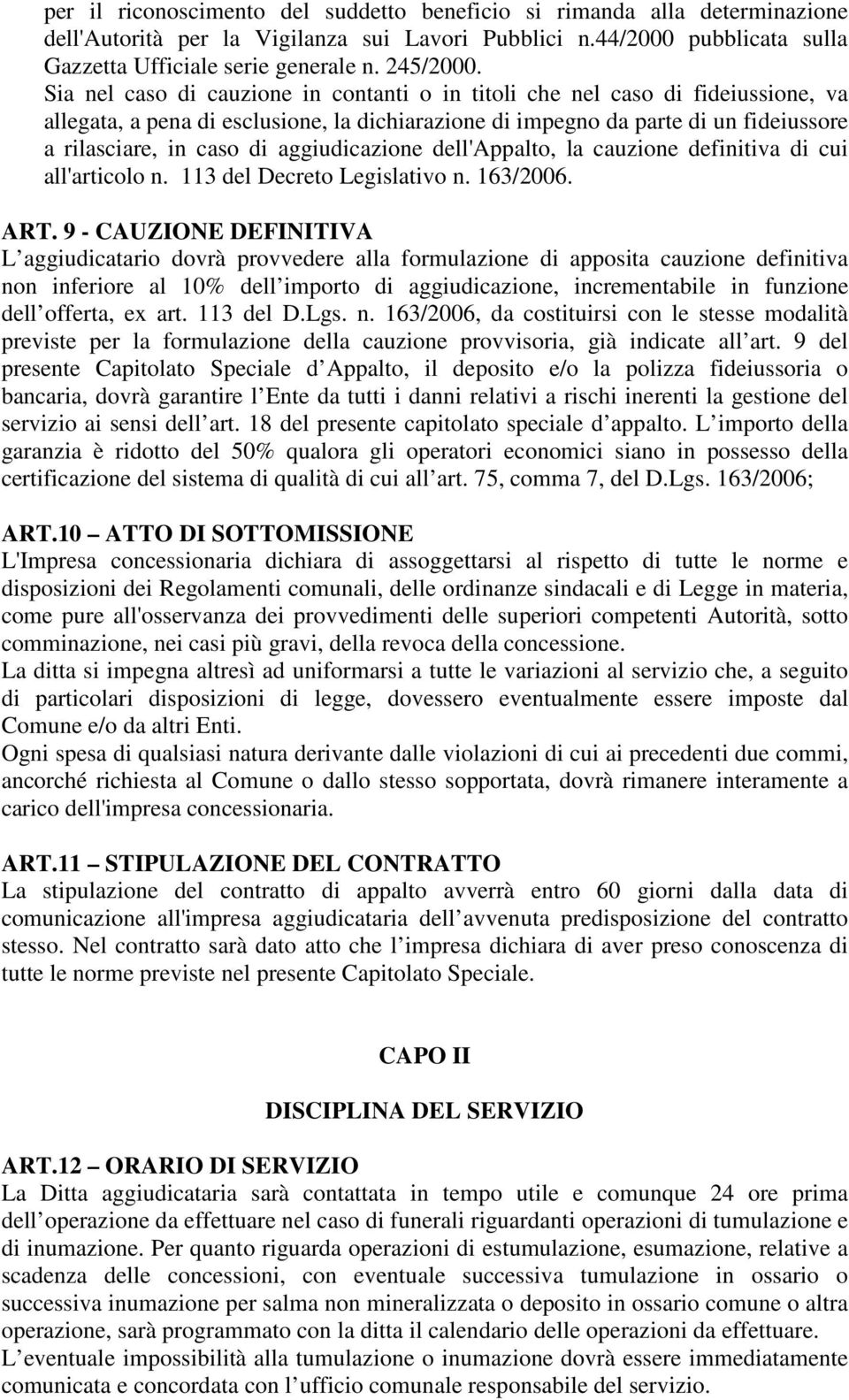 per il riconoscimento del suddetto beneficio si rimanda alla determinazione dell'Autorità per la Vigilanza sui Lavori Pubblici n.44/2000 pubblicata sulla Gazzetta Ufficiale serie generale n. 245/2000.
Sia nel caso di cauzione in contanti o in titoli che nel caso di fideiussione, va allegata, a pena di esclusione, la dichiarazione di impegno da parte di un fideiussore a rilasciare, in caso di aggiudicazione dell'Appalto, la cauzione definitiva di cui all'articolo n. 113 del Decreto Legislativo n. 163/2006.

ART. 9 - CAUZIONE DEFINITIVA
L aggiudicatario dovrà provvedere alla formulazione di apposita cauzione definitiva non inferiore al 10% dell importo di aggiudicazione, incrementabile in funzione dell offerta, ex art. 113 del D.Lgs. n. 163/2006, da costituirsi con le stesse modalità previste per la formulazione della cauzione provvisoria, già indicate all art. 9 del presente Capitolato Speciale d Appalto, il deposito e/o la polizza fideiussoria o bancaria, dovrà garantire l Ente da tutti i danni relativi a rischi inerenti la gestione del servizio ai sensi dell art. 18 del presente capitolato speciale d appalto. L importo della garanzia è ridotto del 50% qualora gli operatori economici siano in possesso della certificazione del sistema di qualità di cui all art. 75, comma 7, del D.Lgs. 163/2006;

ART.10 ATTO DI SOTTOMISSIONE
L'Impresa concessionaria dichiara di assoggettarsi al rispetto di tutte le norme e disposizioni dei Regolamenti comunali, delle ordinanze sindacali e di Legge in materia, come pure all'osservanza dei provvedimenti delle superiori competenti Autorità, sotto comminazione, nei casi più gravi, della revoca della concessione.
La ditta si impegna altresì ad uniformarsi a tutte le variazioni al servizio che, a seguito di particolari disposizioni di legge, dovessero eventualmente essere imposte dal Comune e/o da altri Enti.
Ogni spesa di qualsiasi natura derivante dalle violazioni di cui ai precedenti due commi, ancorché richiesta al Comune o dallo stesso sopportata, dovrà rimanere interamente a carico dell'impresa concessionaria.

ART.11 STIPULAZIONE DEL CONTRATTO
La stipulazione del contratto di appalto avverrà entro 60 giorni dalla data di comunicazione all'impresa aggiudicataria dell avvenuta predisposizione del contratto stesso. Nel contratto sarà dato atto che l impresa dichiara di aver preso conoscenza di tutte le norme previste nel presente Capitolato Speciale.

CAPO II

DISCIPLINA DEL SERVIZIO

ART.12 ORARIO DI SERVIZIO
La Ditta aggiudicataria sarà contattata in tempo utile e comunque 24 ore prima dell operazione da effettuare nel caso di funerali riguardanti operazioni di tumulazione e di inumazione. Per quanto riguarda operazioni di estumulazione, esumazione, relative a scadenza delle concessioni, con eventuale successiva tumulazione in ossario o successiva inumazione per salma non mineralizzata o deposito in ossario comune o altra operazione, sarà programmato con la ditta il calendario delle operazioni da effettuare.
L eventuale impossibilità alla tumulazione o inumazione dovrà essere immediatamente comunicata e concordata con l ufficio comunale responsabile del servizio.